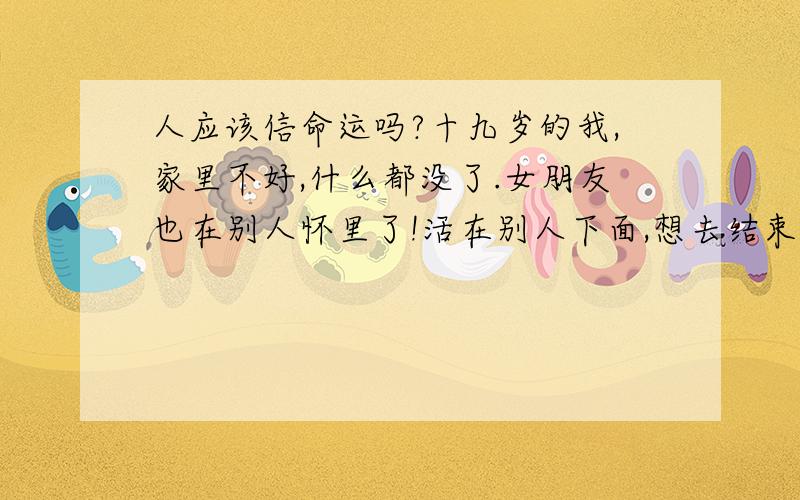 人应该信命运吗?十九岁的我,家里不好,什么都没了.女朋友也在别人怀里了!活在别人下面,想去结束